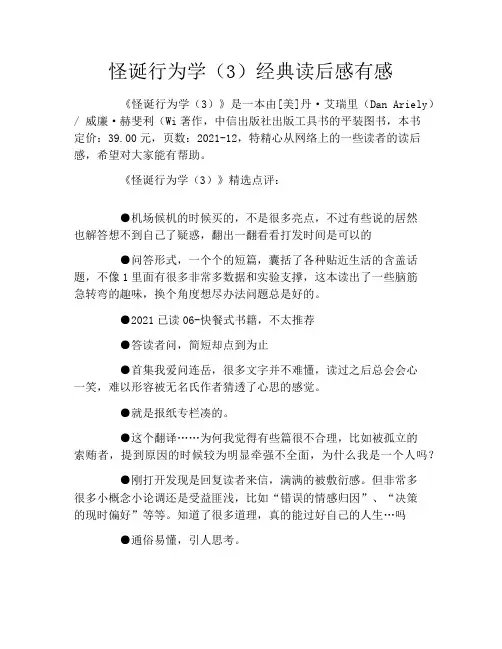 怪诞行为学（3）经典读后感有感

《怪诞行为学（3）》是一本由[美]丹·艾瑞里（Dan Ariely）/ 威廉·赫斐利（Wi 著作，中信出版社出版工具书的平装图书，本书定价：39.00 元，页数：2021-12，特精心从网络上的一些读者的读后感，希望对大家能有帮助。

《怪诞行为学（3）》精选点评：

●机场候机的时候买的，不是很多亮点，不过有些说的居然也解答想不到自己了疑惑，翻出一翻看看打发时间是可以的

●问答形式，一个个的短篇，囊括了各种贴近生活的含盖话题，不像 1 里面有很多非常多数据和实验支撑，这本读出了一些脑筋急转弯的趣味，换个角度想尽办法问题总是好的。

●2021 已读 06-快餐式书籍，不太推荐

●答读者问，简短却点到为止

●首集我爱问连岳，很多文字并不难懂，读过之后总会会心一笑，难以形容被无名氏作者猜透了心思的感觉。

●就是报纸专栏凑的。

●这个翻译……为何我觉得有些篇很不合理，比如被孤立的索赔者，提到原因的时候较为明显牵强不全面，为什么我是一个人吗？

●刚打开发现是回复读者来信，满满的被敷衍感。但非常多很多小概念小论调还是受益匪浅，比如“错误的情感归因”、“决策的现时偏好”等等。知道了很多道理，真的能过好自己的人生…吗

●通俗易懂，引人思考。